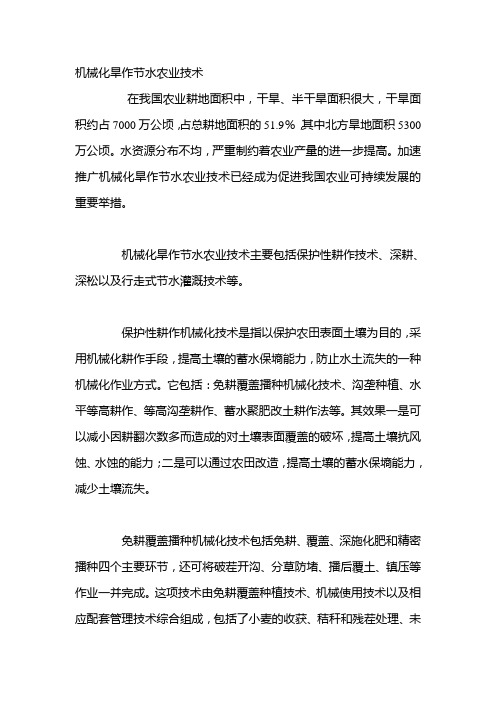 机械化旱作节水农业技术

在我国农业耕地面积中，干旱、半干旱面积很大，干旱面积约占 7000 万公顷，占总耕地面积的 51.9% 其中北方旱地面积 5300 万公顷。水资源分布不均，严重制约着农业产量的进一步提高。加速推广机械化旱作节水农业技术已经成为促进我国农业可持续发展的重要举措。

机械化旱作节水农业技术主要包括保护性耕作技术、深耕、深松以及行走式节水灌溉技术等。

保护性耕作机械化技术是指以保护农田表面土壤为目的，采用机械化耕作手段，提高土壤的蓄水保墒能力，防止水土流失的一种机械化作业方式。它包括：免耕覆盖播种机械化技术、沟垄种植、水平等高耕作、等高沟垄耕作、蓄水聚肥改土耕作法等。其效果一是可以减小因耕翻次数多而造成的对土壤表面覆盖的破坏，提高土壤抗风蚀、水蚀的能力；二是可以通过农田改造，提高土壤的蓄水保墒能力，减少土壤流失。

免耕覆盖播种机械化技术包括免耕、覆盖、深施化肥和精密播种四个主要环节，还可将破茬开沟、分草防堵、播后覆土、镇压等作业一并完成。这项技术由免耕覆盖种植技术、机械使用技术以及相应配套管理技术综合组成，包括了小麦的收获、秸秆和残茬处理、未